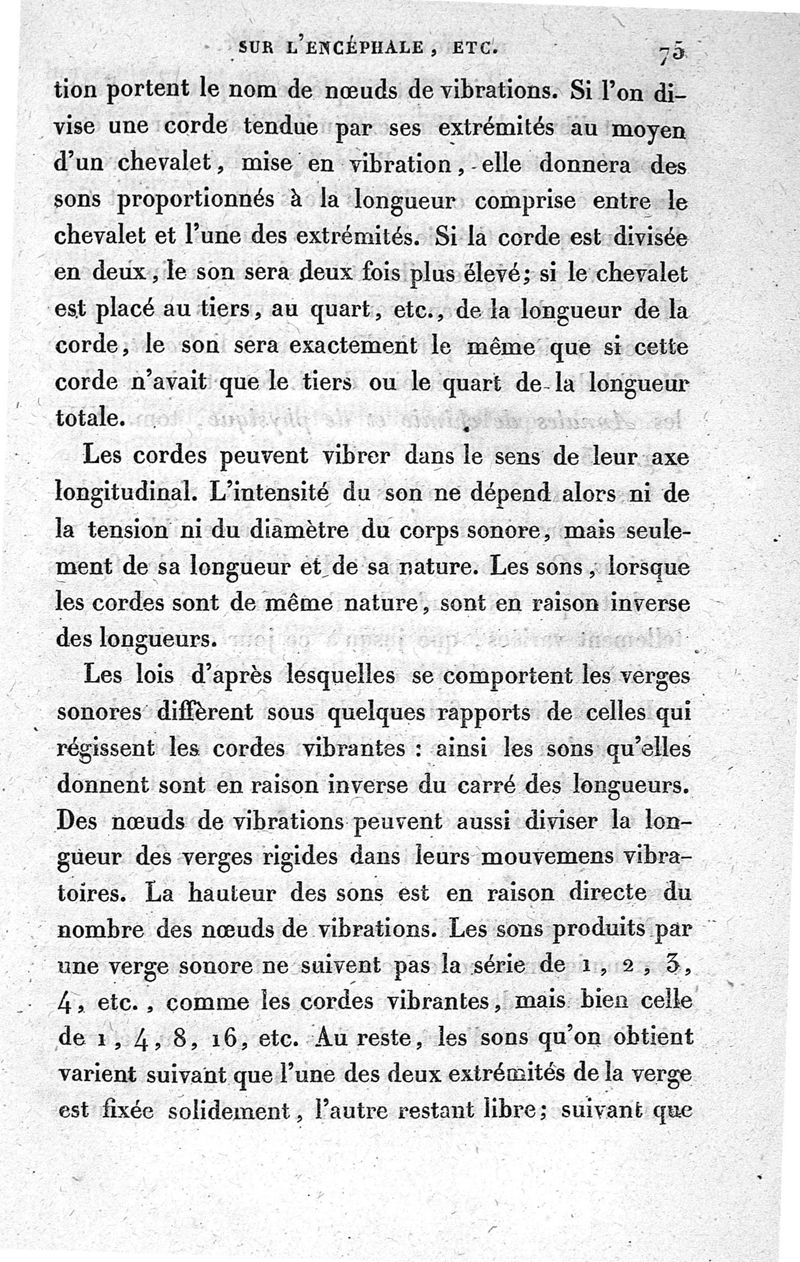 SUR L'ENCÉPHALE, ETC. 75

tion portent le nom de nœuds de vibrations. Si l'on divise une corde tendue par ses extrémités au moyen d'un chevalet, mise en vibration, elle donnera des sons proportionnés à la longueur comprise entre le chevalet et l'une des extrémités. Si la corde est divisée en deux, le son sera deux fois plus élevé; si le chevalet est placé au tiers, au quart, etc., de la longueur de la corde, le son sera exactement le même que si cette corde n'avait que le tiers ou le quart de la longueur totale.

Les cordes peuvent vibrer dans le sens de leur axe longitudinal. L'intensité du son ne dépend alors ni de la tension ni du diamètre du corps sonore, mais seulement de sa longueur et de sa nature. Les sons, lorsque les cordes sont de même nature, sont en raison inverse des longueurs.

Les lois d'après lesquelles se comportent les verges sonores diffèrent sous quelques rapports de celles qui régissent les cordes vibrantes : ainsi les sons qu'elles donnent sont en raison inverse du carré des longueurs. Des nœuds de vibrations peuvent aussi diviser la longueur des verges rigides dans leurs mouvemens vibratoires. La hauteur des sons est en raison directe du nombre des nœuds de vibrations. Les sons produits par une verge sonore ne suivent pas la série de 1, 2, 3, 4, etc., comme les cordes vibrantes, mais bien celle de 1, 4, 8, 16, etc. Au reste, les sons qu'on obtient varient suivant que l'une des deux extrémités de la verge est fixée solidement, l'autre restant libre; suivant que